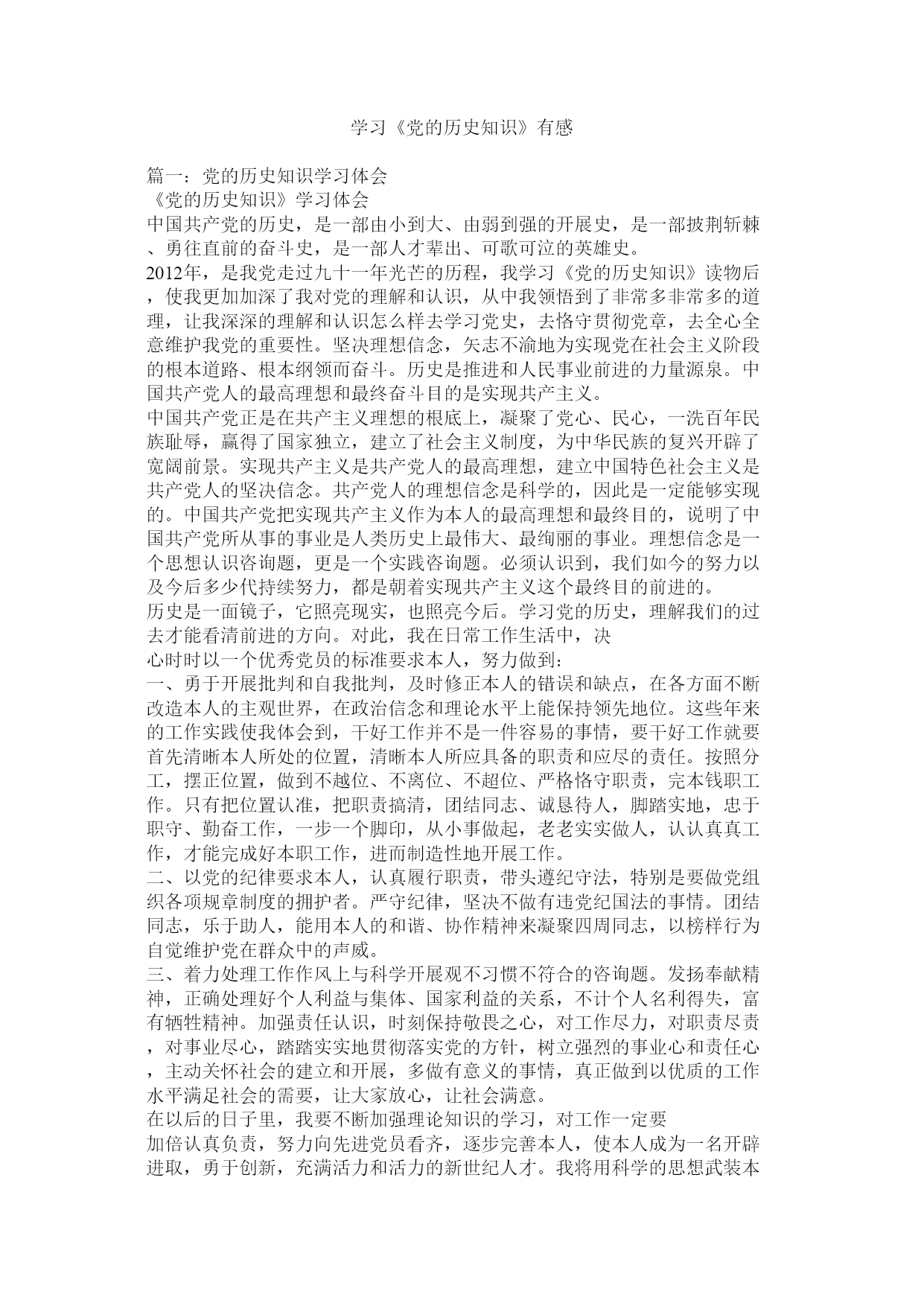 学习《党的历史知识》有感

篇一：党的历史知识学习体会
《党的历史知识》学习体会
中国共产党的历史，是一部由小到大、由弱到强的开展史，是一部披荆斩棘、勇往直前的奋斗史，是一部人才辈出、可歌可泣的英雄史。
2012年，是我党走过九十一年光芒的历程，我学习《党的历史知识》读物后，使我更加加深了我对党的理解和认识，从中我领悟到了非常多非常多的道理，让我深深的理解和认识怎么样去学习党史，去恪守贯彻党章，去全心全意维护我党的重要性。坚决理想信念，矢志不渝地为实现党在社会主义阶段的根本道路、根本纲领而奋斗。历史是推进和人民事业前进的力量源泉。中国共产党人的最高理想和最终奋斗目的是实现共产主义。
中国共产党正是在共产主义理想的根底上，凝聚了党心、民心，一洗百年民族耻辱，赢得了国家独立，建立了社会主义制度，为中华民族的复兴开辟了宽阔前景。实现共产主义是共产党人的最高理想，建立中国特色社会主义是共产党人的坚决信念。共产党人的理想信念是科学的，因此是一定能够实现的。中国共产党把实现共产主义作为本人的最高理想和最终目的，说明了中国共产党所从事的事业是人类历史上最伟大、最绚丽的事业。理想信念是一个思想认识咨询题，更是一个实践咨询题。必须认识到，我们如今的努力以及今后多少代持续努力，都是朝着实现共产主义这个最终目的前进的。
历史是一面镜子，它照亮现实，也照亮今后。学习党的历史，理解我们的过去才能看清前进的方向。对此，我在日常工作生活中，决
心时时以一个优秀党员的标准要求本人，努力做到：
一、勇于开展批判和自我批判，及时修正本人的错误和缺点，在各方面不断改造本人的主观世界，在政治信念和理论水平上能保持领先地位。这些年来的工作实践使我体会到，干好工作并不是一件容易的事情，要干好工作就要首先清晰本人所处的位置，清晰本人所应具备的职责和应尽的责任。按照分工，摆正位置，做到不越位、不离位、不超位、严格恪守职责，完本钱职工作。只有把位置认准，把职责搞清，团结同志、诚恳待人，脚踏实地，忠于职守、勤奋工作，一步一个脚印，从小事做起，老老实实做人，认认真真工作，才能完成好本职工作，进而制造性地开展工作。
二、以党的纪律要求本人，认真履行职责，带头遵纪守法，特别是要做党组织各项规章制度的拥护者。严守纪律，坚决不做有违党纪国法的事情。团结同志，乐于助人，能用本人的和谐、协作精神来凝聚四周同志，以榜样行为自觉维护党在群众中的声威。
三、着力处理工作作风上与科学开展观不习惯不符合的咨询题。发扬奉献精神，正确处理好个人利益与集体、国家利益的关系，不计个人名利得失，富有牺牲精神。加强责任认识，时刻保持敬畏之心，对工作尽力，对职责尽责，对事业尽心，踏踏实实地贯彻落实党的方针，树立强烈的事业心和责任心，主动关怀社会的建立和开展，多做有意义的事情，真正做到以优质的工作水平满足社会的需要，让大家放心，让社会满意。
在以后的日子里，我要不断加强理论知识的学习，对工作一定要
加倍认真负责，努力向先进党员看齐，逐步完善本人，使本人成为一名开辟进取，勇于创新，充满活力和活力的新世纪人才。我将用科学的思想武装本